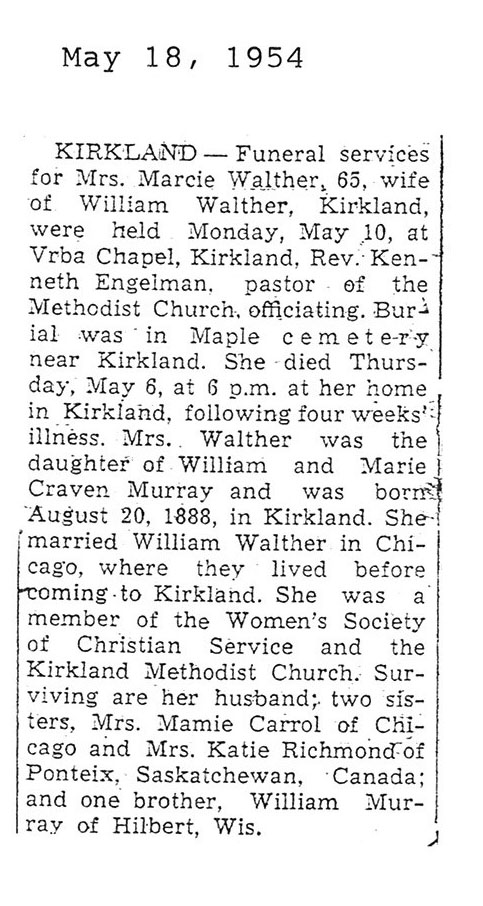 May 18, 1954

KIRKLAND — Funeral services for Mrs. Marcie Walther, 65, wife of William Walther, Kirkland, were held Monday, May 10, at Vrba Chapel, Kirkland, Rev. Kenneth Engelman, pastor of the Methodist Church, officiating. Burial was in Maple cemetery near Kirkland. She died Thursday, May 6, at 6 p.m. at her home in Kirkland, following four weeks' illness. Mrs. Walther was the daughter of William and Marie Craven Murray and was born August 20, 1888, in Kirkland. She married William Walther in Chicago, where they lived before coming to Kirkland. She was a member of the Women's Society of Christian Service and the Kirkland Methodist Church. Surviving are her husband; two sisters, Mrs. Mamie Carrol of Chicago and Mrs. Katie Richmond of Ponteix, Saskatchewan, Canada; and one brother, William Murray of Hilbert, Wis.